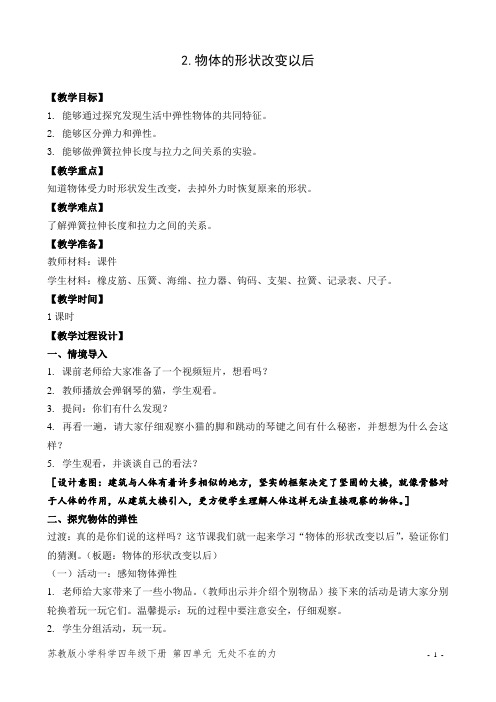 2. 物体的形状改变以后

【教学目标】

1. 能够通过探究发现生活中弹性物体的共同特征。

2. 能够区分弹力和弹性。

3. 能够做弹簧拉伸长度与拉力之间关系的实验。

【教学重点】

知道物体受力时形状发生改变，去掉外力时恢复原来的形状。

【教学难点】

了解弹簧拉伸长度和拉力之间的关系。

【教学准备】

教师材料：课件

学生材料：橡皮筋、压簧、海绵、拉力器、钩码、支架、拉簧、记录表、尺子。

【教学时间】

1 课时

【教学过程设计】

一、情境导入

1. 课前老师给大家准备了一个视频短片，想看吗？

2. 教师播放会弹钢琴的猫，学生观看。

3. 提问：你们有什么发现？

4. 再看一遍，请大家仔细观察小猫的脚和跳动的琴键之间有什么秘密，并想想为什么会这样？

5. 学生观看，并谈谈自己的看法？

［设计意图：建筑与人体有着许多相似的地方，坚实的框架决定了坚固的大楼，就像骨骼对于人体的作用，从建筑大楼引入，更方便学生理解人体这样无法直接观察的物体。］

二、探究物体的弹性

过渡：真的是你们说的这样吗？这节课我们就一起来学习“物体的形状改变以后”，验证你们的猜测。（板题：物体的形状改变以后）

（一）活动一：感知物体弹性

1. 老师给大家带来了一些小物品。（教师出示并介绍个别物品）接下来的活动是请大家分别轮换着玩一玩它们。温馨提示：玩的过程中要注意安全，仔细观察。

2. 学生分组活动，玩一玩。

苏教版小学科学四年级下册 第四单元 无处不在的力 - 1 -